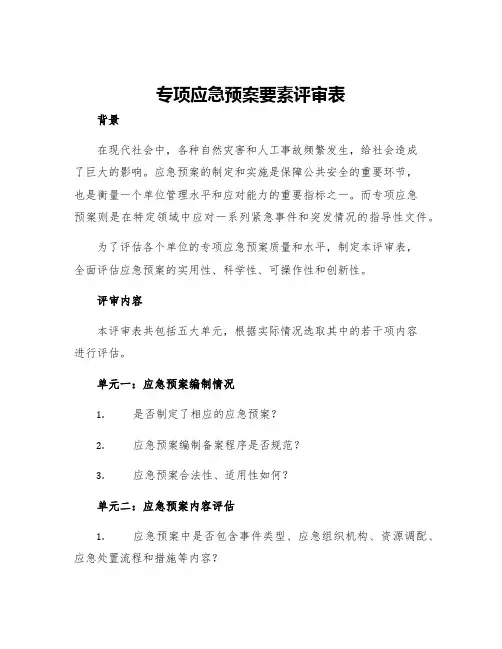 专项应急预案要素评审表

背景

在现代社会中，各种自然灾害和人工事故频繁发生，给社会造成了巨大的影响。应急预案的制定和实施是保障公共安全的重要环节，也是衡量一个单位管理水平和应对能力的重要指标之一。而专项应急预案则是在特定领域中应对一系列紧急事件和突发情况的指导性文件。

为了评估各个单位的专项应急预案质量和水平，制定本评审表，全面评估应急预案的实用性、科学性、可操作性和创新性。

评审内容

本评审表共包括五大单元，根据实际情况选取其中的若干项内容进行评估。

单元一：应急预案编制情况

1. 是否制定了相应的应急预案？

2. 应急预案编制备案程序是否规范？

3. 应急预案合法性、适用性如何？

单元二：应急预案内容评估

1. 应急预案中是否包含事件类型、应急组织机构、资源调配、应急处置流程和措施等内容？